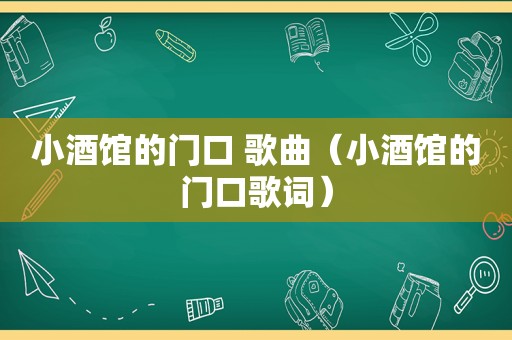 小酒馆的门口 歌曲（小酒馆的门口歌词）